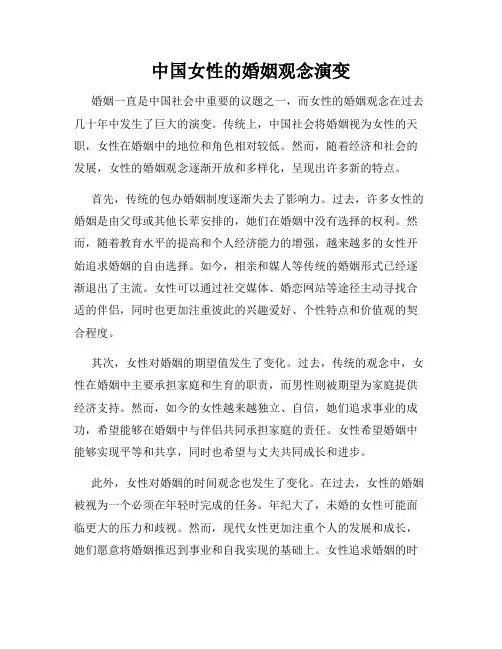 中国女性的婚姻观念演变

婚姻一直是中国社会中重要的议题之一，而女性的婚姻观念在过去几十年中发生了巨大的演变。传统上，中国社会将婚姻视为女性的天职，女性在婚姻中的地位和角色相对较低。然而，随着经济和社会的发展，女性的婚姻观念逐渐开放和多样化，呈现出许多新的特点。

首先，传统的包办婚姻制度逐渐失去了影响力。过去，许多女性的婚姻是由父母或其他长辈安排的，她们在婚姻中没有选择的权利。然而，随着教育水平的提高和个人经济能力的增强，越来越多的女性开始追求婚姻的自由选择。如今，相亲和媒人等传统的婚姻形式已经逐渐退出了主流。女性可以通过社交媒体、婚恋网站等途径主动寻找合适的伴侣，同时也更加注重彼此的兴趣爱好、个性特点和价值观的契合程度。

其次，女性对婚姻的期望值发生了变化。过去，传统的观念中，女性在婚姻中主要承担家庭和生育的职责，而男性则被期望为家庭提供经济支持。然而，如今的女性越来越独立、自信，她们追求事业的成功，希望能够在婚姻中与伴侣共同承担家庭的责任。女性希望婚姻中能够实现平等和共享，同时也希望与丈夫共同成长和进步。

此外，女性对婚姻的时间观念也发生了变化。在过去，女性的婚姻被视为一个必须在年轻时完成的任务。年纪大了，未婚的女性可能面临更大的压力和歧视。然而，现代女性更加注重个人的发展和成长，她们愿意将婚姻推迟到事业和自我实现的基础上。女性追求婚姻的时